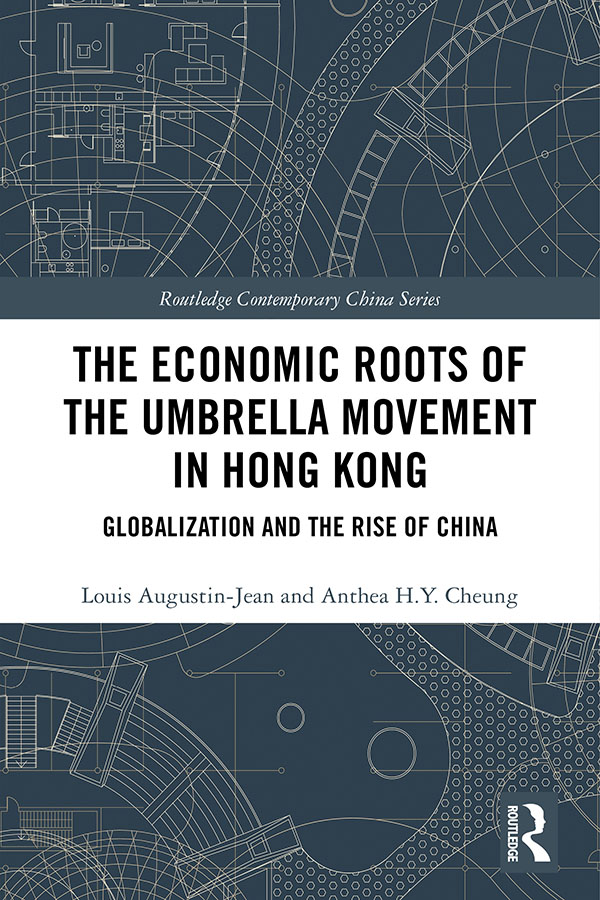 Routledge Contemporary China Series

THE ECONOMIC ROOTS OF THE UMBRELLA MOVEMENT IN HONG KONG

GLOBALIZATION AND THE RISE OF CHINA

Louis Augustin-Jean and Anthea H.Y. Cheung

ROUTLEDGE